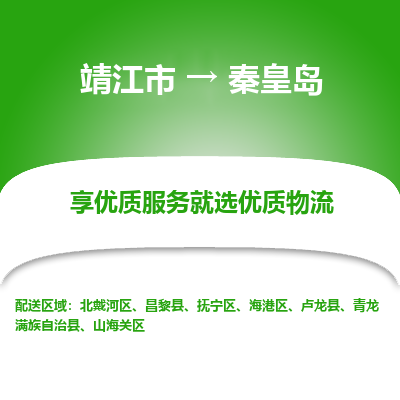 靖江市 → 秦皇岛

享优质服务就选优质物流

配送区域：北戴河区、昌黎县、抚宁区、海港区、卢龙县、青龙满族自治县、山海关区